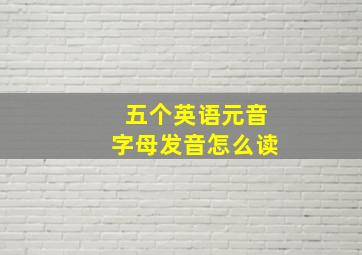 五个英语元音
字母发音怎么读